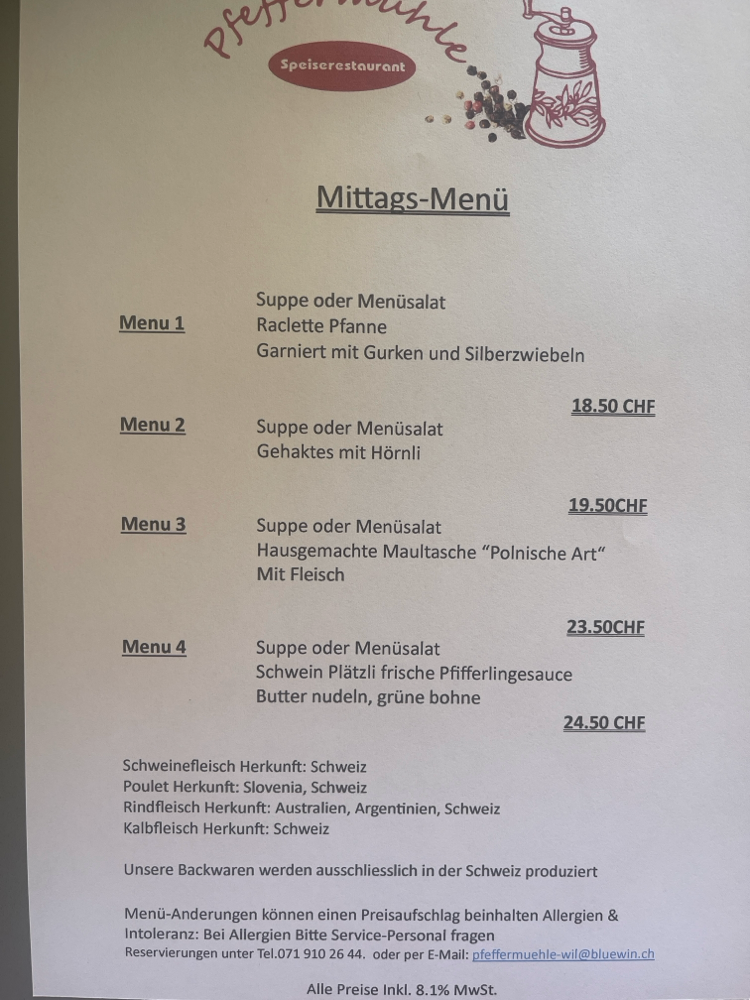 Pfeffermühle

Speiserestaurant

Mittags-Menü

Menu 1
Suppe oder Menüsalat
Raclette Pfanne
Garniert mit Gurken und Silberzwiebeln

18.50 CHF

Menu 2
Suppe oder Menüsalat
Gehaktes mit Hörnli

19.50CHF

Menu 3
Suppe oder Menüsalat
Hausgemachte Maultasche "Polnische Art"
Mit Fleisch

23.50CHF

Menu 4
Suppe oder Menüsalat
Schwein Plätzli frische Pfifferlingesauce
Butter nudeln, grüne bohne

24.50 CHF

Schweinefleisch Herkunft: Schweiz
Poulet Herkunft: Slovenia, Schweiz
Rindfleisch Herkunft: Australien, Argentinien, Schweiz
Kalbfleisch Herkunft: Schweiz

Unsere Backwaren werden ausschliesslich in der Schweiz produziert

Menü-Anderungen können einen Preisaufschlag beinhalten Allergien & Intoleranz: Bei Allergien Bitte Service-Personal fragen
Reservierungen unter Tel.071 910 26 44. oder per E-Mail: pfeffermuehle-wil@bluewin.ch

Alle Preise Inkl. 8.1% MwSt.